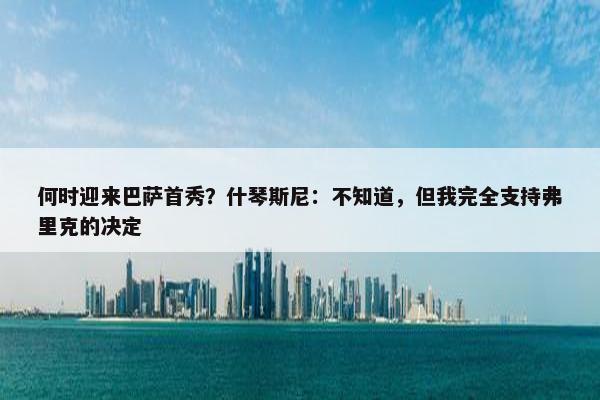 何时迎来巴萨首秀？什琴斯尼：不知道，但我完全支持弗里克的决定